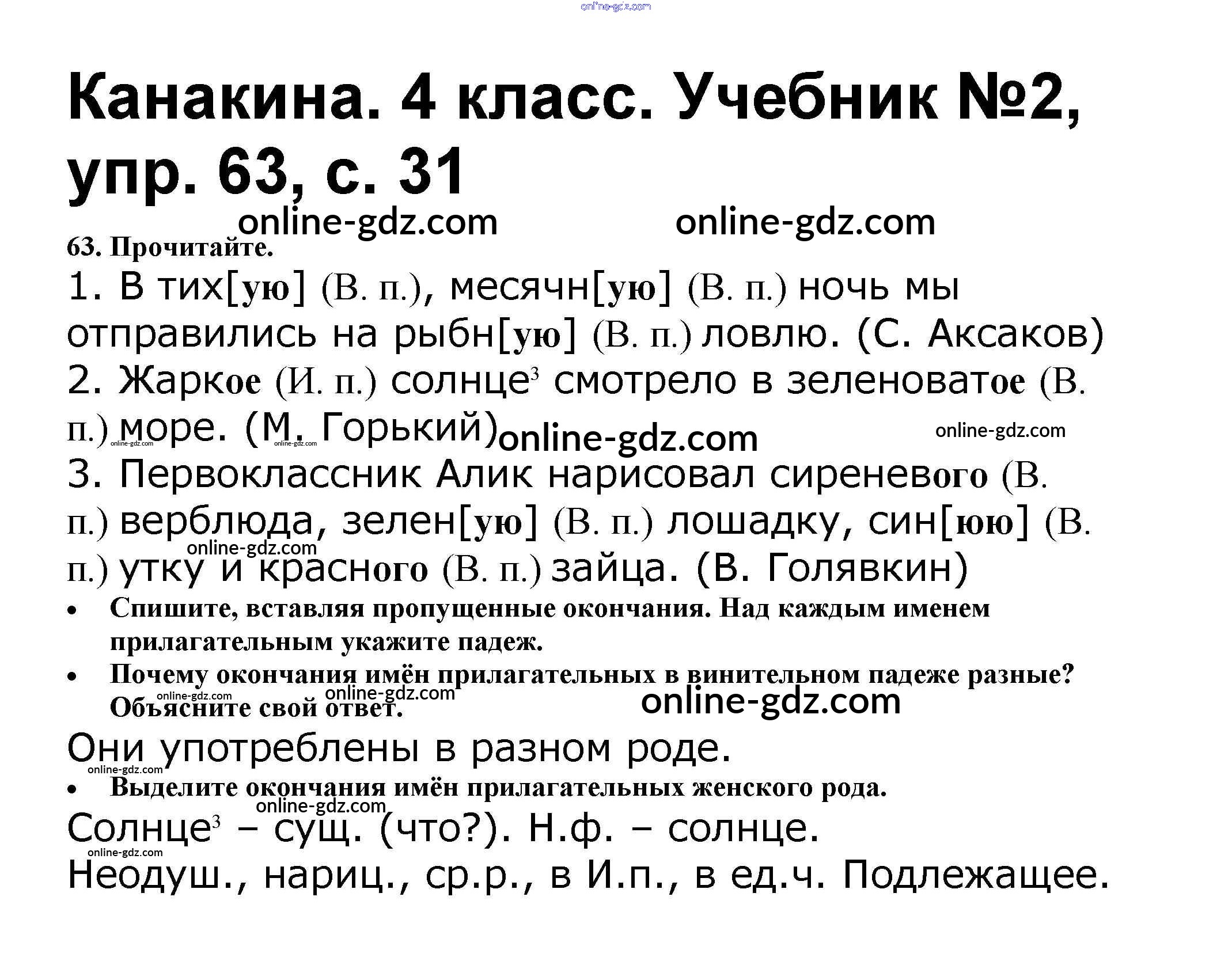 online-gdz.com

Канакина. 4 класс. Учебник №2, упр. 63, с. 31

online-gdz.com online-gdz.com

63. Прочитайте.

1. В тих[ую] (В. п.), месячн[ую] (В. п.) ночь мы отправились на рыбн[ую] (В. п.) ловлю. (С. Аксаков)

2. Жаркое (И. п.) солнце$^3$ смотрело в зеленоватое (В. п.) море. (М. Горький) online-gdz.com online-gdz.com online-gdz.com online-gdz.com

3. Первоклассник Алик нарисовал сиреневого (В. п.) верблюда, зелен[ую] (В. п.) лошадку, син[юю] (В. п.) утку и красного (В. п.) зайца. (В. Голявкин) online-gdz.com

• Спишите, вставляя пропущенные окончания. Над каждым именем прилагательным укажите падеж.

• Почему окончания имён прилагательных в винительном падеже разные? Объясните свой ответ. online-gdz.com online-gdz.com online-gdz.com

Они употреблены в разном роде.

online-gdz.com

• Выделите окончания имён прилагательных женского рода.

online-gdz.com

Солнце$^3$ – сущ. (что?). Н.ф. – солнце.

online-gdz.com

Неодуш., нариц., ср.р., в И.п., в ед.ч. Подлежащее.